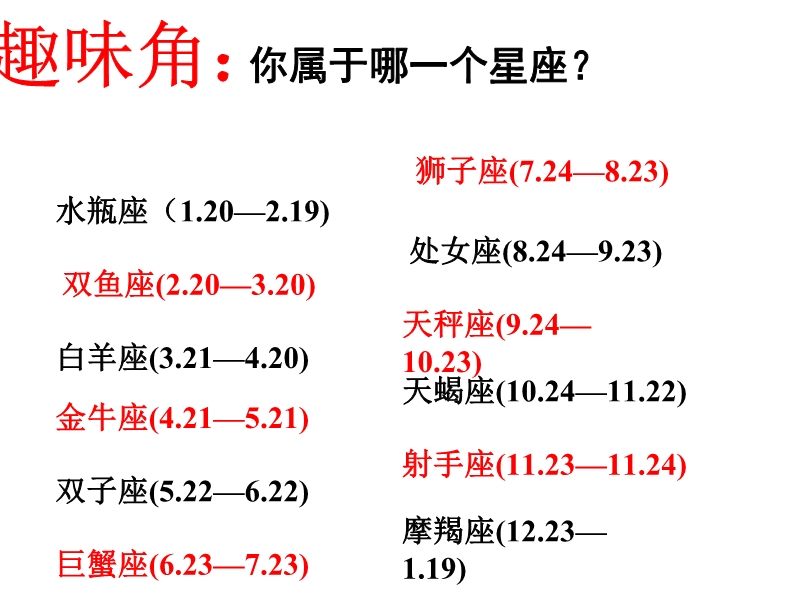 趣味角：你属于哪一个星座？

水瓶座（1.20—2.19)

双鱼座(2.20—3.20)

白羊座(3.21—4.20)

金牛座(4.21—5.21)

双子座(5.22—6.22)

巨蟹座(6.23—7.23)

狮子座(7.24—8.23)

处女座(8.24—9.23)

天秤座(9.24—10.23)

天蝎座(10.24—11.22)

射手座(11.23—11.24)

摩羯座(12.23—1.19)